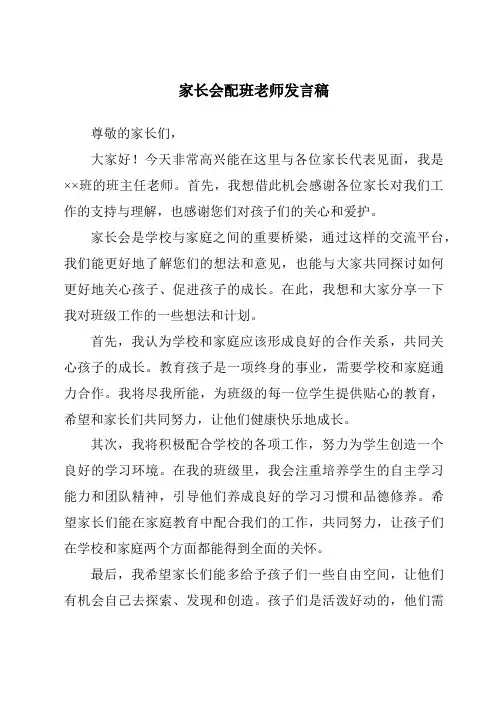 家长会配班老师发言稿

尊敬的家长们，

大家好！今天非常高兴能在这里与各位家长代表见面，我是××班的班主任老师。首先，我想借此机会感谢各位家长对我们工作的支持与理解，也感谢您们对孩子们的关心和爱护。

家长会是学校与家庭之间的重要桥梁，通过这样的交流平台，我们能更好地了解您们的想法和意见，也能与大家共同探讨如何更好地关心孩子、促进孩子的成长。在此，我想和大家分享一下我对班级工作的一些想法和计划。

首先，我认为学校和家庭应该形成良好的合作关系，共同关心孩子的成长。教育孩子是一项终身的事业，需要学校和家庭通力合作。我将尽我所能，为班级的每一位学生提供贴心的教育，希望和家长们共同努力，让他们健康快乐地成长。

其次，我将积极配合学校的各项工作，努力为学生创造一个良好的学习环境。在我的班级里，我会注重培养学生的自主学习能力和团队精神，引导他们养成良好的学习习惯和品德修养。希望家长们能在家庭教育中配合我们的工作，共同努力，让孩子们在学校和家庭两个方面都能得到全面的关怀。

最后，我希望家长们能多给予孩子们一些自由空间，让他们有机会自己去探索、发现和创造。孩子们是活泼好动的，他们需